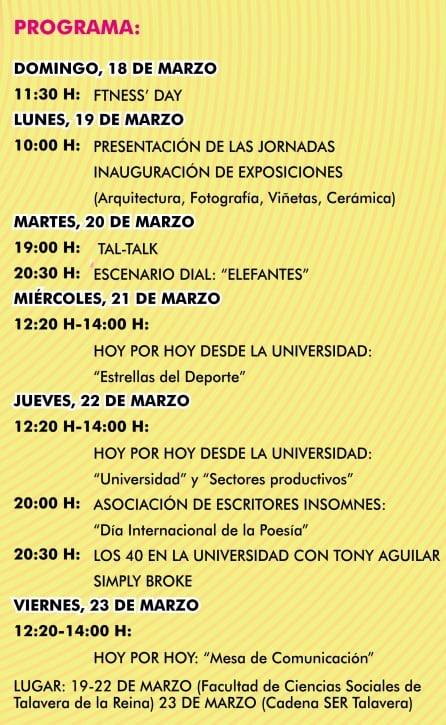 PROGRAMA:

DOMINGO, 18 DE MARZO

11:30 H: FTNESS' DAY

LUNES, 19 DE MARZO

10:00 H: PRESENTACIÓN DE LAS JORNADAS
INAUGURACIÓN DE EXPOSICIONES
(Arquitectura, Fotografía, Viñetas, Cerámica)

MARTES, 20 DE MARZO

19:00 H: TAL-TALK

20:30 H: ESCENARIO DIAL: "ELEFANTES"

MIÉRCOLES, 21 DE MARZO

12:20 H-14:00 H:
HOY POR HOY DESDE LA UNIVERSIDAD:
"Estrellas del Deporte"

JUEVES, 22 DE MARZO

12:20 H-14:00 H:
HOY POR HOY DESDE LA UNIVERSIDAD:
"Universidad" y "Sectores productivos"

20:00 H: ASOCIACIÓN DE ESCRITORES INSOMNES:
"Día Internacional de la Poesía"

20:30 H: LOS 40 EN LA UNIVERSIDAD CON TONY AGUILAR
SIMPLY BROKE

VIERNES, 23 DE MARZO

12:20-14:00 H:
HOY POR HOY: "Mesa de Comunicación"

LUGAR: 19-22 DE MARZO (Facultad de Ciencias Sociales de Talavera de la Reina) 23 DE MARZO (Cadena SER Talavera)